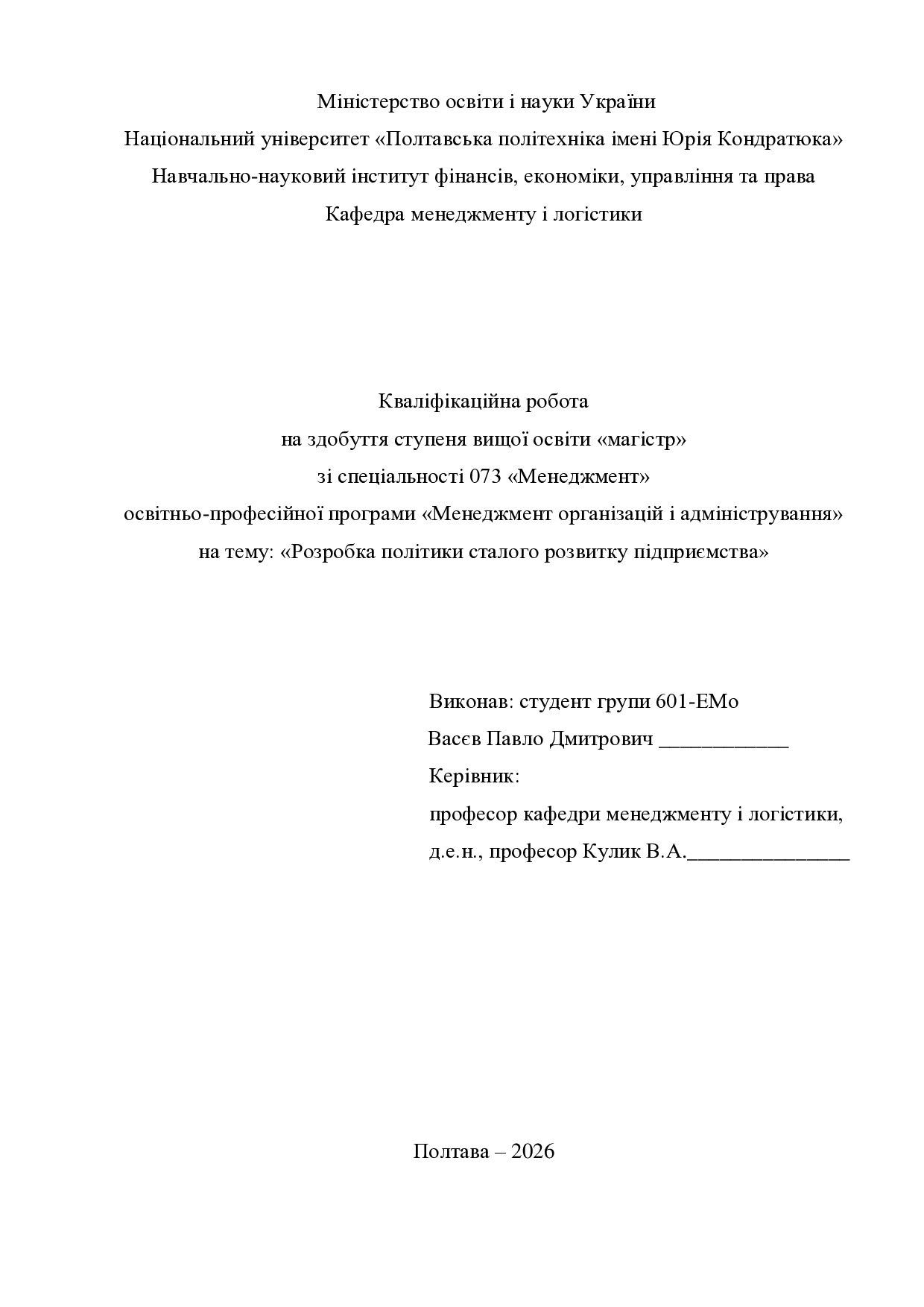 Міністерство освіти і науки України
Національний університет «Полтавська політехніка імені Юрія Кондратюка»
Навчально-науковий інститут фінансів, економіки, управління та права
Кафедра менеджменту і логістики

Кваліфікаційна робота
на здобуття ступеня вищої освіти «магістр»
зі спеціальності 073 «Менеджмент»
освітньо-професійної програми «Менеджмент організацій і адміністрування»
на тему: «Розробка політики сталого розвитку підприємства»

Виконав: студент групи 601-ЕМо
Васєв Павло Дмитрович ____________
Керівник:
професор кафедри менеджменту і логістики,
д.е.н., професор Кулик В.А._______________

Полтава – 2026